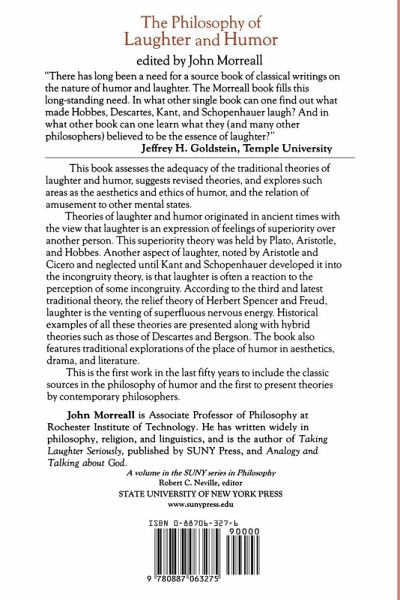 The Philosophy of Laughter and Humor

edited by John Morreall

"There has long been a need for a source book of classical writings on the nature of humor and laughter. The Morreall book fills this long-standing need. In what other single book can one find out what made Hobbes, Descartes, Kant, and Schopenhauer laugh? And in what other book can one learn what they (and many other philosophers) believed to be the essence of laughter?"

Jeffrey H. Goldstein, Temple University

This book assesses the adequacy of the traditional theories of laughter and humor, suggests revised theories, and explores such areas as the aesthetics and ethics of humor, and the relation of amusement to other mental states.

Theories of laughter and humor originated in ancient times with the view that laughter is an expression of feelings of superiority over another person. This superiority theory was held by Plato, Aristotle, and Hobbes. Another aspect of laughter, noted by Aristotle and Cicero and neglected until Kant and Schopenhauer developed it into the incongruity theory, is that laughter is often a reaction to the perception of some incongruity. According to the third and latest traditional theory, the relief theory of Herbert Spencer and Freud, laughter is the venting of superfluous nervous energy. Historical examples of all these theories are presented along with hybrid theories such as those of Descartes and Bergson. The book also features traditional explorations of the place of humor in aesthetics, drama, and literature.

This is the first work in the last fifty years to include the classic sources in the philosophy of humor and the first to present theories by contemporary philosophers.

John Morreall is Associate Professor of Philosophy at Rochester Institute of Technology. He has written widely in philosophy, religion, and linguistics, and is the author of Taking Laughter Seriously, published by SUNY Press, and Analogy and Talking about God.

A volume in the SUNY series in Philosophy
Robert C. Neville, editor
STATE UNIVERSITY OF NEW YORK PRESS
www.sunypress.edu

ISBN 0-88706-327-6

90000

9 780887 063275